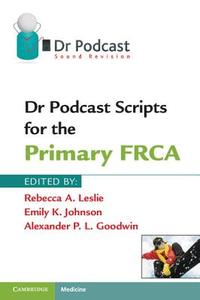 Dr Podcast
Sound Revision

Dr Podcast Scripts for the
Primary FRCA

EDITED BY:
Rebecca A. Leslie
Emily K. Johnson
Alexander P. L. Goodwin

CAMBRIDGE Medicine